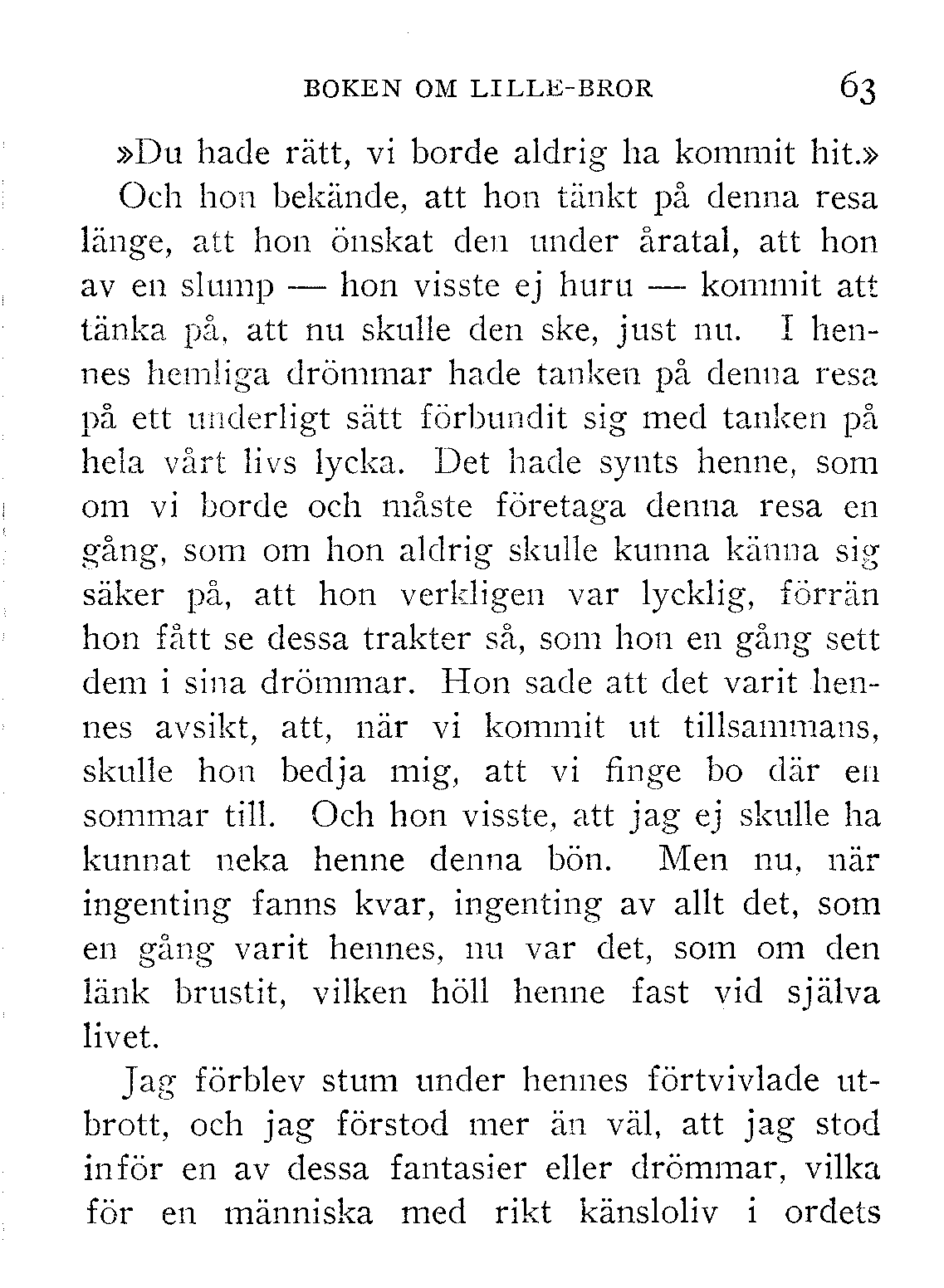 BOKEN OM LILLE-BROR 63

»Du hade rätt, vi borde aldrig ha kommit hit.»

Och hon bekände, att hon tänkt på denna resa länge, att hon önskat den under åratal, att hon av en slump — hon visste ej huru — kommit att tänka på, att nu skulle den ske, just nu. I hennes hemliga drömmar hade tanken på denna resa på ett underligt sätt förbundit sig med tanken på hela vårt livs lycka. Det hade synts henne, som om vi borde och måste företaga denna resa en gång, som om hon aldrig skulle kunna känna sig säker på, att hon verkligen var lycklig, förrän hon fått se dessa trakter så, som hon en gång sett dem i sina drömmar. Hon sade att det varit hennes avsikt, att, när vi kommit ut tillsammans, skulle hon bedja mig, att vi finge bo där en sommar till. Och hon visste, att jag ej skulle ha kunnat neka henne denna bön. Men nu, när ingenting fanns kvar, ingenting av allt det, som en gång varit hennes, nu var det, som om den länk brustit, vilken höll henne fast vid själva livet.

Jag förblev stum under hennes förtvivlade utbrott, och jag förstod mer än väl, att jag stod inför en av dessa fantasier eller drömmar, vilka för en människa med rikt känsloliv i ordets